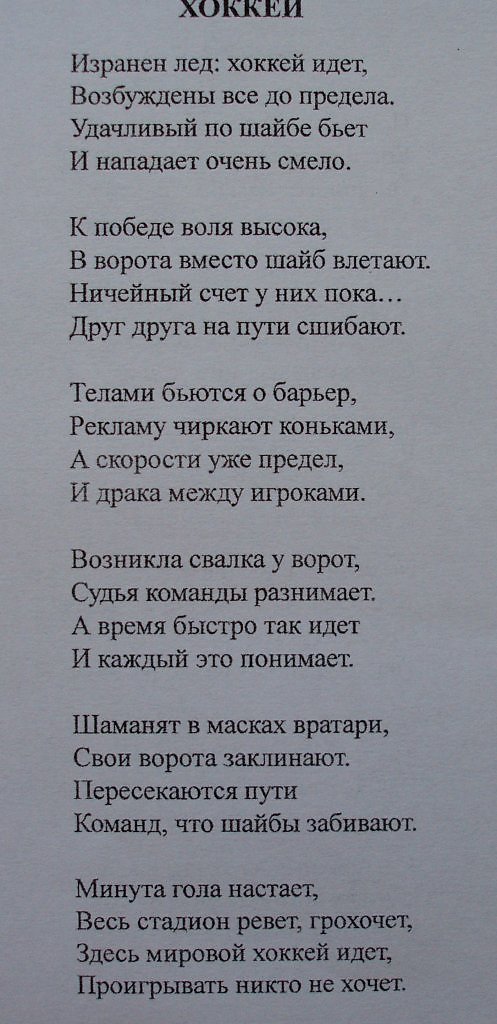 ХОККЕЙ

Изранен лед: хоккей идет,
Возбуждены все до предела.
Удачливый по шайбе бьет
И нападает очень смело.

К победе воля высока,
В ворота вместо шайб влетают.
Ничейный счет у них пока…
Друг друга на пути сшибают.

Телами бьются о барьер,
Рекламу чиркают коньками,
А скорости уже предел,
И драка между игроками.

Возникла свалка у ворот,
Судья команды разнимает.
А время быстро так идет
И каждый это понимает.

Шаманят в масках вратари,
Свои ворота заклинают.
Пересекаются пути
Команд, что шайбы забивают.

Минута гола настает,
Весь стадион ревет, грохочет,
Здесь мировой хоккей идет,
Проигрывать никто не хочет.